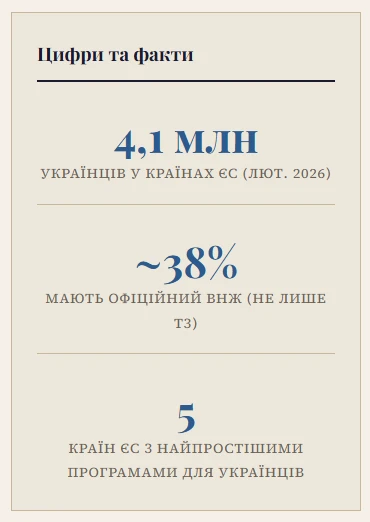 Цифри та факти

4,1 МЛН

УКРАЇНЦІВ У КРАЇНАХ ЄС (ЛЮТ. 2026)

~38%

МАЮТЬ ОФІЦІЙНИЙ ВНЖ (НЕ ЛИШЕ ТЗ)

5

КРАЇН ЄС З НАЙПРОСТІШИМИ ПРОГРАМАМИ ДЛЯ УКРАЇНЦІВ